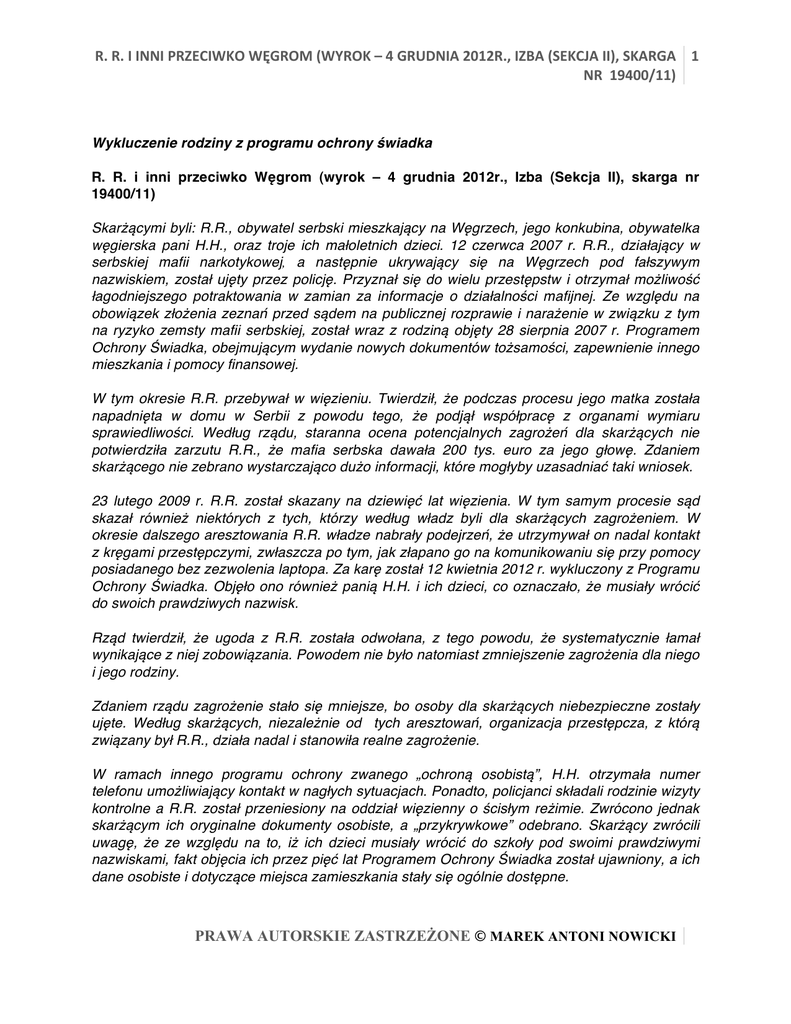 R. R. I INNI PRZECIWKO WĘGROM (WYROK – 4 GRUDNIA 2012R., IZBA (SEKCJA II), SKARGA NR 19400/11) 1

Wykluczenie rodziny z programu ochrony świadka

R. R. i inni przeciwko Węgrom (wyrok – 4 grudnia 2012r., Izba (Sekcja II), skarga nr 19400/11)

Skarżącymi byli: R.R., obywatel serbski mieszkający na Węgrzech, jego konkubina, obywatelka węgierska pani H.H., oraz troje ich małoletnich dzieci. 12 czerwca 2007 r. R.R., działający w serbskiej mafii narkotykowej, a następnie ukrywający się na Węgrzech pod fałszywym nazwiskiem, został ujęty przez policję. Przyznał się do wielu przestępstw i otrzymał możliwość łagodniejszego potraktowania w zamian za informacje o działalności mafijnej. Ze względu na obowiązek złożenia zeznań przed sądem na publicznej rozprawie i narażenie w związku z tym na ryzyko zemsty mafii serbskiej, został wraz z rodziną objęty 28 sierpnia 2007 r. Programem Ochrony Świadka, obejmującym wydanie nowych dokumentów tożsamości, zapewnienie innego mieszkania i pomocy finansowej.

W tym okresie R.R. przebywał w więzieniu. Twierdził, że podczas procesu jego matka została napadnięta w domu w Serbii z powodu tego, że podjął współpracę z organami wymiaru sprawiedliwości. Według rządu, staranna ocena potencjalnych zagrożeń dla skarżących nie potwierdziła zarzutu R.R., że mafia serbska dawała 200 tys. euro za jego głowę. Zdaniem skarżącego nie zebrano wystarczająco dużo informacji, które mogłyby uzasadniać taki wniosek.

23 lutego 2009 r. R.R. został skazany na dziewięć lat więzienia. W tym samym procesie sąd skazał również niektórych z tych, którzy według władz byli dla skarżących zagrożeniem. W okresie dalszego aresztowania R.R. władze nabrały podejrzeń, że utrzymywał on nadal kontakt z kręgami przestępczymi, zwłaszcza po tym, jak złapano go na komunikowaniu się przy pomocy posiadanego bez zezwolenia laptopa. Za karę został 12 kwietnia 2012 r. wykluczony z Programu Ochrony Świadka. Objęło ono również panią H.H. i ich dzieci, co oznaczało, że musiały wrócić do swoich prawdziwych nazwisk.

Rząd twierdził, że ugoda z R.R. została odwołana, z tego powodu, że systematycznie łamał wynikające z niej zobowiązania. Powodem nie było natomiast zmniejszenie zagrożenia dla niego i jego rodziny.

Zdaniem rządu zagrożenie stało się mniejsze, bo osoby dla skarżących niebezpieczne zostały ujęte. Według skarżących, niezależnie od tych aresztowań, organizacja przestępcza, z którą związany był R.R., działa nadal i stanowiła realne zagrożenie.

W ramach innego programu ochrony zwanego „ochroną osobistą", H.H. otrzymała numer telefonu umożliwiający kontakt w nagłych sytuacjach. Ponadto, policjanci składali rodzinie wizyty kontrolne a R.R. został przeniesiony na oddział więzienny o ścisłym reżimie. Zwrócono jednak skarżącym ich oryginalne dokumenty osobiste, a „przykrywkowe" odebrano. Skarżący zwrócili uwagę, że ze względu na to, iż ich dzieci musiały wrócić do szkoły pod swoimi prawdziwymi nazwiskami, fakt objęcia ich przez pięć lat Programem Ochrony Świadka został ujawniony, a ich dane osobiste i dotyczące miejsca zamieszkania stały się ogólnie dostępne.

PRAWA AUTORSKIE ZASTRZEŻONE © MAREK ANTONI NOWICKI